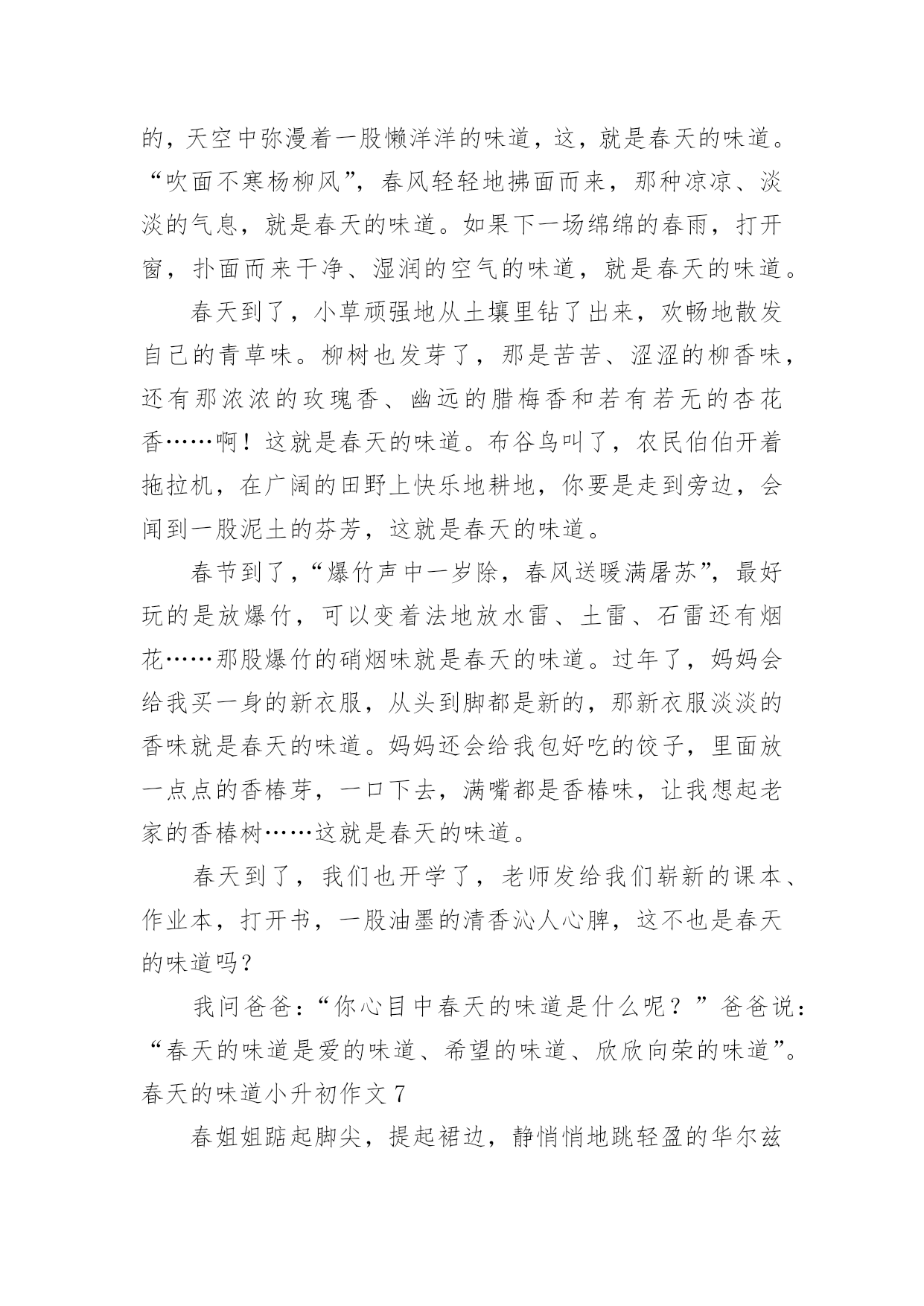 的，天空中弥漫着一股懒洋洋的味道，这，就是春天的味道。“吹面不寒杨柳风”，春风轻轻地拂面而来，那种凉凉、淡淡的气息，就是春天的味道。如果下一场绵绵的春雨，打开窗，扑面而来干净、湿润的空气的味道，就是春天的味道。

春天到了，小草顽强地从土壤里钻了出来，欢畅地散发自己的青草味。柳树也发芽了，那是苦苦、涩涩的柳香味，还有那浓浓的玫瑰香、幽远的腊梅香和若有若无的杏花香……啊！这就是春天的味道。布谷鸟叫了，农民伯伯开着拖拉机，在广阔的田野上快乐地耕地，你要是走到旁边，会闻到一股泥土的芬芳，这就是春天的味道。

春节到了，“爆竹声中一岁除，春风送暖满屠苏”，最好玩的是放爆竹，可以变着法地放水雷、土雷、石雷还有烟花……那股爆竹的硝烟味就是春天的味道。过年了，妈妈会给我买一身的新衣服，从头到脚都是新的，那新衣服淡淡的香味就是春天的味道。妈妈还会给我包好吃的饺子，里面放一点点的香椿芽，一口下去，满嘴都是香椿味，让我想起老家的香椿树……这就是春天的味道。

春天到了，我们也开学了，老师发给我们崭新的课本、作业本，打开书，一股油墨的清香沁人心脾，这不也是春天的味道吗？

我问爸爸：“你心目中春天的味道是什么呢？”爸爸说：“春天的味道是爱的味道、希望的味道、欣欣向荣的味道”。
春天的味道小升初作文 7

春姐姐踮起脚尖，提起裙边，静悄悄地跳轻盈的华尔兹